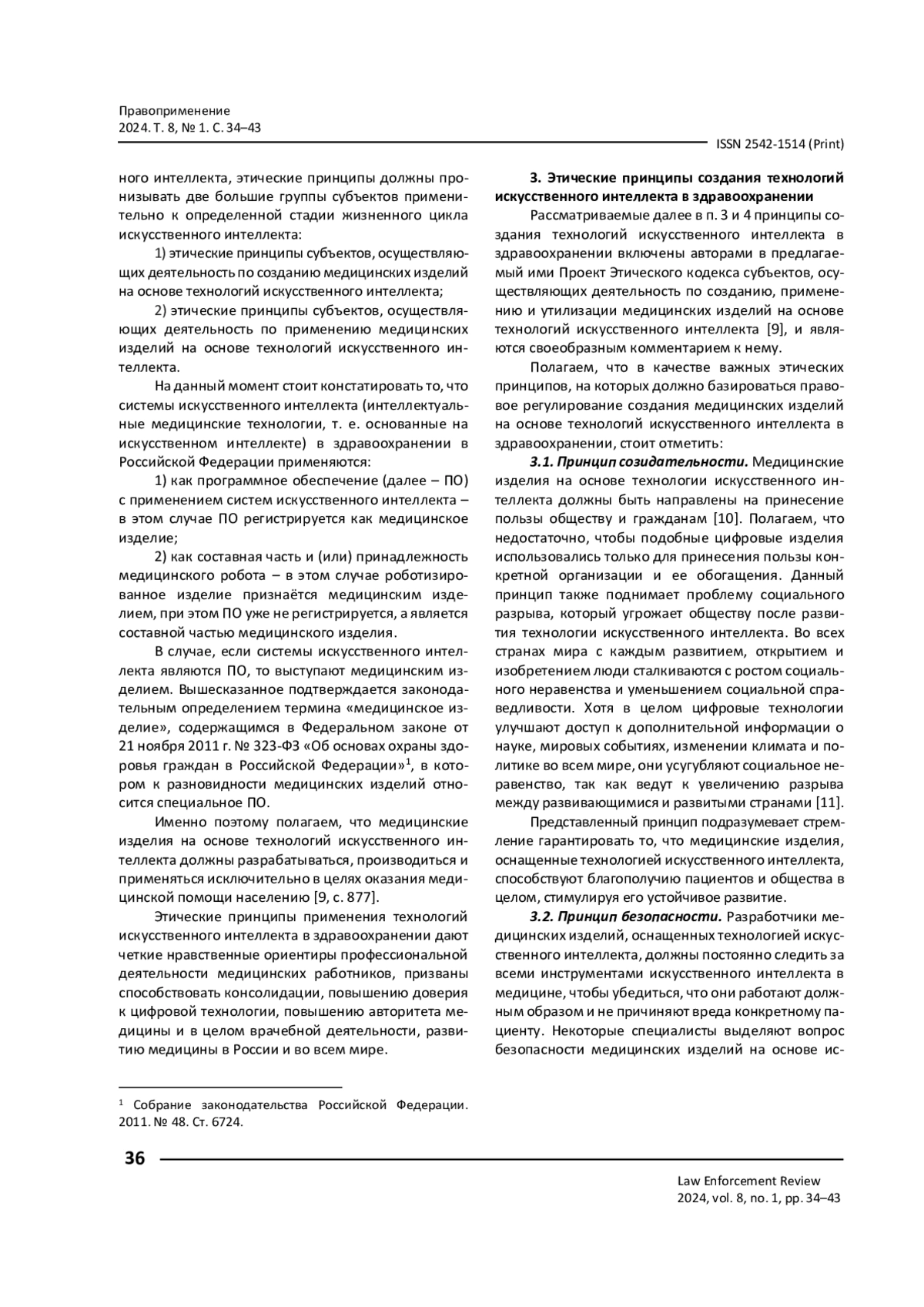 Правоприменение
2024. Т. 8, № 1. С. 34–43

ISSN 2542-1514 (Print)

ного интеллекта, этические принципы должны пронизывать две большие группы субъектов применительно к определенной стадии жизненного цикла искусственного интеллекта:

1) этические принципы субъектов, осуществляющих деятельность по созданию медицинских изделий на основе технологий искусственного интеллекта;

2) этические принципы субъектов, осуществляющих деятельность по применению медицинских изделий на основе технологий искусственного интеллекта.

На данный момент стоит констатировать то, что системы искусственного интеллекта (интеллектуальные медицинские технологии, т. е. основанные на искусственном интеллекте) в здравоохранении в Российской Федерации применяются:

1) как программное обеспечение (далее – ПО) с применением систем искусственного интеллекта – в этом случае ПО регистрируется как медицинское изделие;

2) как составная часть и (или) принадлежность медицинского робота – в этом случае роботизированное изделие признаётся медицинским изделием, при этом ПО уже не регистрируется, а является составной частью медицинского изделия.

В случае, если системы искусственного интеллекта являются ПО, то выступают медицинским изделием. Вышесказанное подтверждается законодательным определением термина «медицинское изделие», содержащимся в Федеральном законе от 21 ноября 2011 г. № 323-ФЗ «Об основах охраны здоровья граждан в Российской Федерации»$^1$, в котором к разновидности медицинских изделий относится специальное ПО.

Именно поэтому полагаем, что медицинские изделия на основе технологий искусственного интеллекта должны разрабатываться, производиться и применяться исключительно в целях оказания медицинской помощи населению [9, с. 877].

Этические принципы применения технологий искусственного интеллекта в здравоохранении дают четкие нравственные ориентиры профессиональной деятельности медицинских работников, призваны способствовать консолидации, повышению доверия к цифровой технологии, повышению авторитета медицины и в целом врачебной деятельности, развитию медицины в России и во всем мире.

$^1$ Собрание законодательства Российской Федерации. 2011. № 48. Ст. 6724.

3. Этические принципы создания технологий искусственного интеллекта в здравоохранении

Рассматриваемые далее в п. 3 и 4 принципы создания технологий искусственного интеллекта в здравоохранении включены авторами в предлагаемый ими Проект Этического кодекса субъектов, осуществляющих деятельность по созданию, применению и утилизации медицинских изделий на основе технологий искусственного интеллекта [9], и являются своеобразным комментарием к нему.

Полагаем, что в качестве важных этических принципов, на которых должно базироваться правовое регулирование создания медицинских изделий на основе технологий искусственного интеллекта в здравоохранении, стоит отметить:

3.1. Принцип созидательности. Медицинские изделия на основе технологии искусственного интеллекта должны быть направлены на принесение пользы обществу и гражданам [10]. Полагаем, что недостаточно, чтобы подобные цифровые изделия использовались только для принесения пользы конкретной организации и ее обогащения. Данный принцип также поднимает проблему социального разрыва, который угрожает обществу после развития технологии искусственного интеллекта. Во всех странах мира с каждым развитием, открытием и изобретением люди сталкиваются с ростом социального неравенства и уменьшением социальной справедливости. Хотя в целом цифровые технологии улучшают доступ к дополнительной информации о науке, мировых событиях, изменении климата и политике во всем мире, они усугубляют социальное неравенство, так как ведут к увеличению разрыва между развивающимися и развитыми странами [11].

Представленный принцип подразумевает стремление гарантировать то, что медицинские изделия, оснащенные технологией искусственного интеллекта, способствуют благополучию пациентов и общества в целом, стимулируя его устойчивое развитие.

3.2. Принцип безопасности. Разработчики медицинских изделий, оснащенных технологией искусственного интеллекта, должны постоянно следить за всеми инструментами искусственного интеллекта в медицине, чтобы убедиться, что они работают должным образом и не причиняют вреда конкретному пациенту. Некоторые специалисты выделяют вопрос безопасности медицинских изделий на основе ис-

36

Law Enforcement Review
2024, vol. 8, no. 1, pp. 34–43